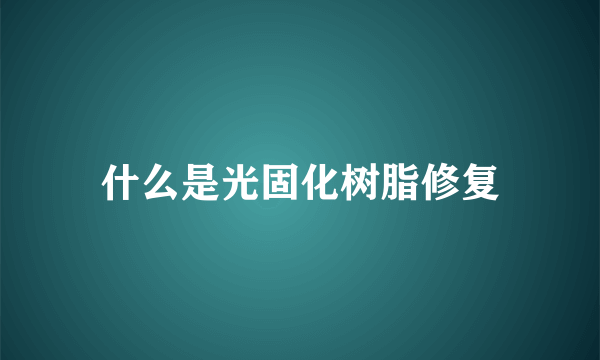 什么是光固化树脂修复